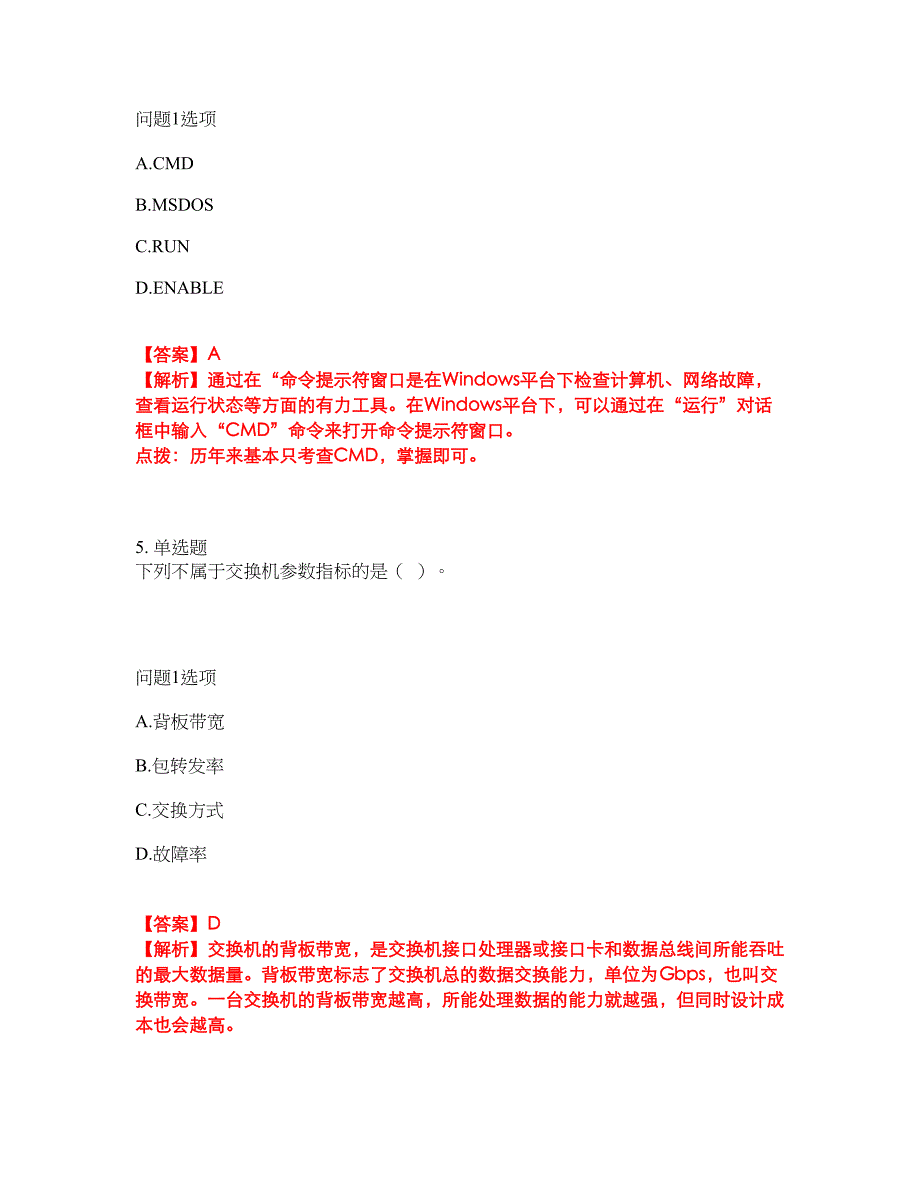 问题1选项

A.CMD

B.MSDOS

C.RUN

D.ENABLE

【答案】A
【解析】通过在“命令提示符窗口是在Windows平台下检查计算机、网络故障，查看运行状态等方面的有力工具。在Windows平台下，可以通过在“运行”对话框中输入“CMD”命令来打开命令提示符窗口。
点拨：历年来基本只考查CMD，掌握即可。

5. 单选题
下列不属于交换机参数指标的是（ ）。

问题1选项

A.背板带宽

B.包转发率

C.交换方式

D.故障率

【答案】D
【解析】交换机的背板带宽，是交换机接口处理器或接口卡和数据总线间所能吞吐的最大数据量。背板带宽标志了交换机总的数据交换能力，单位为Gbps，也叫交换带宽。一台交换机的背板带宽越高，所能处理数据的能力就越强，但同时设计成本也会越高。